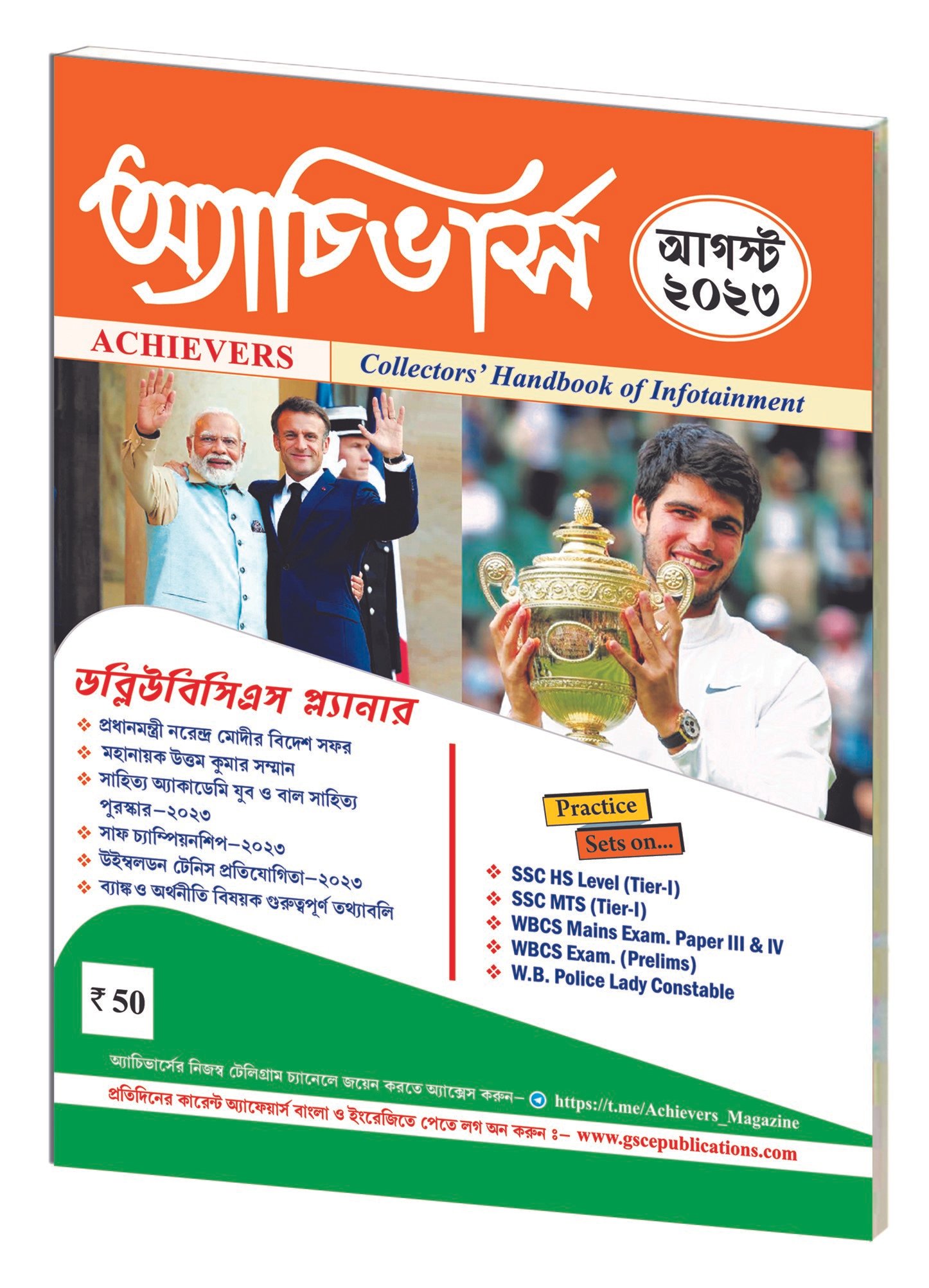 অ্যাচিভার্স

আগস্ট
২০২৩

ACHIEVERS

Collectors' Handbook of Infotainment

ডব্লিউবিসিএস প্ল্যানার

❖ প্রধানমন্ত্রী নরেন্দ্র মোদীর বিদেশ সফর
❖ মহানায়ক উত্তম কুমার সম্মান
❖ সাহিত্য অ্যাকাডেমি যুব ও বাল সাহিত্য পুরস্কার–২০২৩
❖ সাফ চ্যাম্পিয়নশিপ–২০২৩
❖ উইম্বলডন টেনিস প্রতিযোগিতা–২০২৩
❖ ব্যাঙ্ক ও অর্থনীতি বিষয়ক গুরুত্বপূর্ণ তথ্যাবলি

Practice
Sets on...

❖ SSC HS Level (Tier-I)
❖ SSC MTS (Tier-I)
❖ WBCS Mains Exam. Paper III & IV
❖ WBCS Exam. (Prelims)
❖ W.B. Police Lady Constable

₹ 50

অ্যাচিভার্সের নিজস্ব টেলিগ্রাম চ্যানেলে জয়েন করতে অ্যাক্সেস করুন– https://t.me/Achievers_Magazine

প্রতিদিনের কারেন্ট অ্যাফেয়ার্স বাংলা ও ইংরেজিতে পেতে লগ অন করুন ঃ– www.gscepublications.com